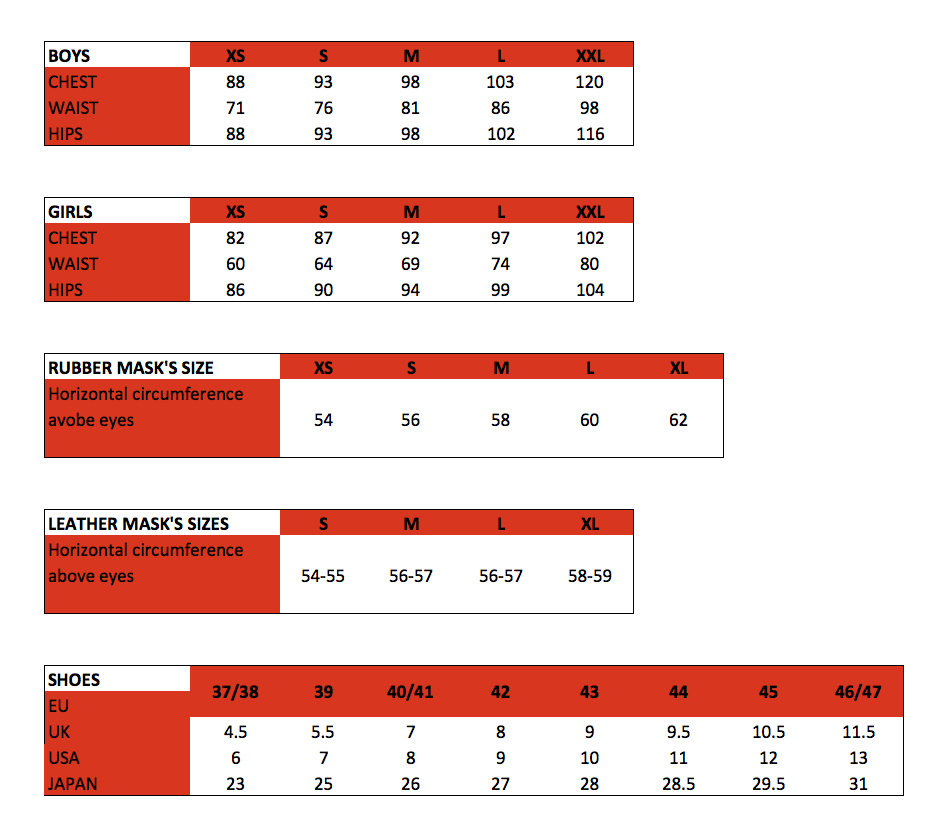 | BOYS | XS | S | M | L | XXL |
|---|---|---|---|---|---|
| CHEST | 88 | 93 | 98 | 103 | 120 |
| WAIST | 71 | 76 | 81 | 86 | 98 |
| HIPS | 88 | 93 | 98 | 102 | 116 |

| GIRLS | XS | S | M | L | XXL |
|---|---|---|---|---|---|
| CHEST | 82 | 87 | 92 | 97 | 102 |
| WAIST | 60 | 64 | 69 | 74 | 80 |
| HIPS | 86 | 90 | 94 | 99 | 104 |

| RUBBER MASK'S SIZE | XS | S | M | L | XL |
|---|---|---|---|---|---|
| Horizontal circumference avobe eyes | 54 | 56 | 58 | 60 | 62 |

| LEATHER MASK'S SIZES | S | M | L | XL |
|---|---|---|---|---|
| Horizontal circumference above eyes | 54-55 | 56-57 | 56-57 | 58-59 |

| SHOES EU | 37/38 | 39 | 40/41 | 42 | 43 | 44 | 45 | 46/47 |
|---|---|---|---|---|---|---|---|---|
| UK | 4.5 | 5.5 | 7 | 8 | 9 | 9.5 | 10.5 | 11.5 |
| USA | 6 | 7 | 8 | 9 | 10 | 11 | 12 | 13 |
| JAPAN | 23 | 25 | 26 | 27 | 28 | 28.5 | 29.5 | 31 |